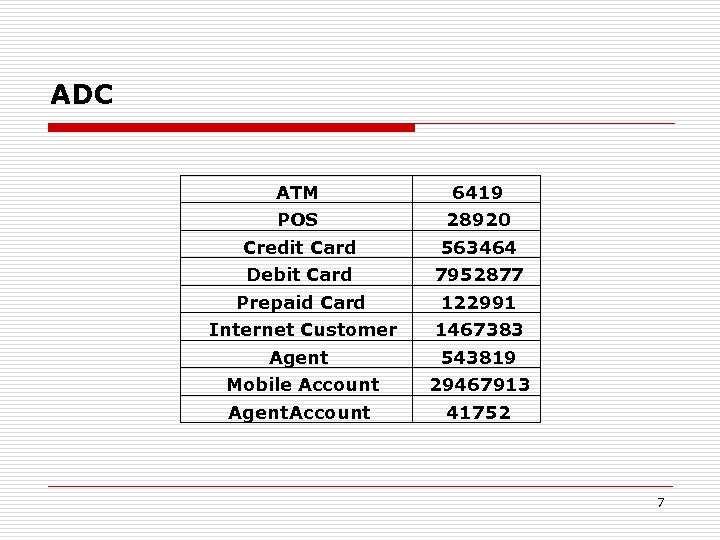 ADC

| ATM | 6419 |
|---|---|
| POS | 28920 |
| Credit Card | 563464 |
| Debit Card | 7952877 |
| Prepaid Card | 122991 |
| Internet Customer | 1467383 |
| Agent | 543819 |
| Mobile Account | 29467913 |
| AgentAccount | 41752 |

7